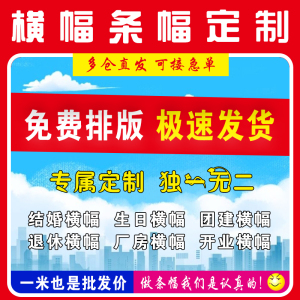 横幅条幅定制

多仓直发 可接急单

免费排版 极速发货

专属定制 独一无二

结婚横幅 生日横幅 团建横幅
退休横幅 厂房横幅 开业横幅

一米也是批发价

做条幅我们是认真的!